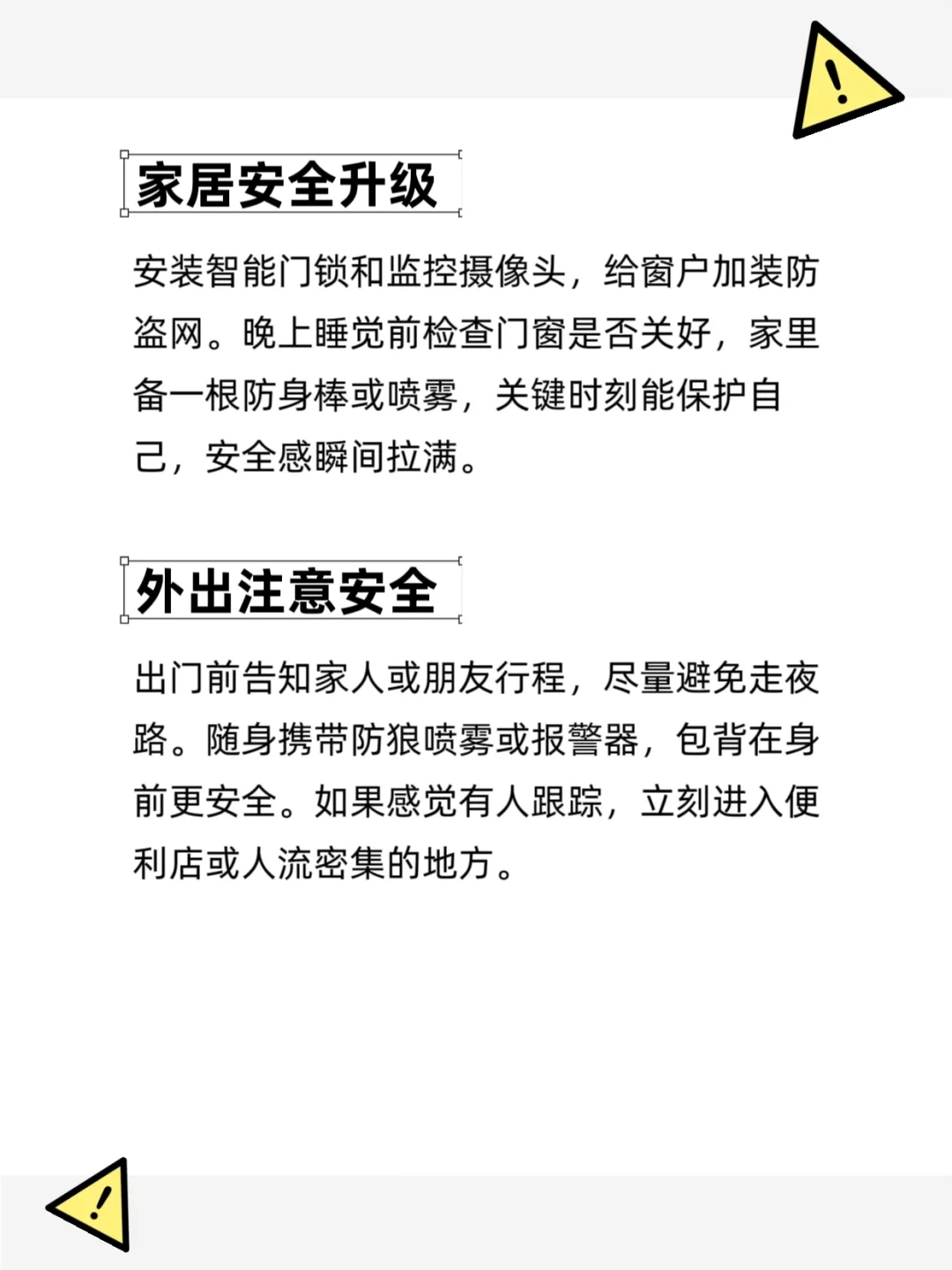 家居安全升级

安装智能门锁和监控摄像头，给窗户加装防盗网。晚上睡觉前检查门窗是否关好，家里备一根防身棒或喷雾，关键时刻能保护自己，安全感瞬间拉满。

外出注意安全

出门前告知家人或朋友行程，尽量避免走夜路。随身携带防狼喷雾或报警器，包背在身前更安全。如果感觉有人跟踪，立刻进入便利店或人流密集的地方。